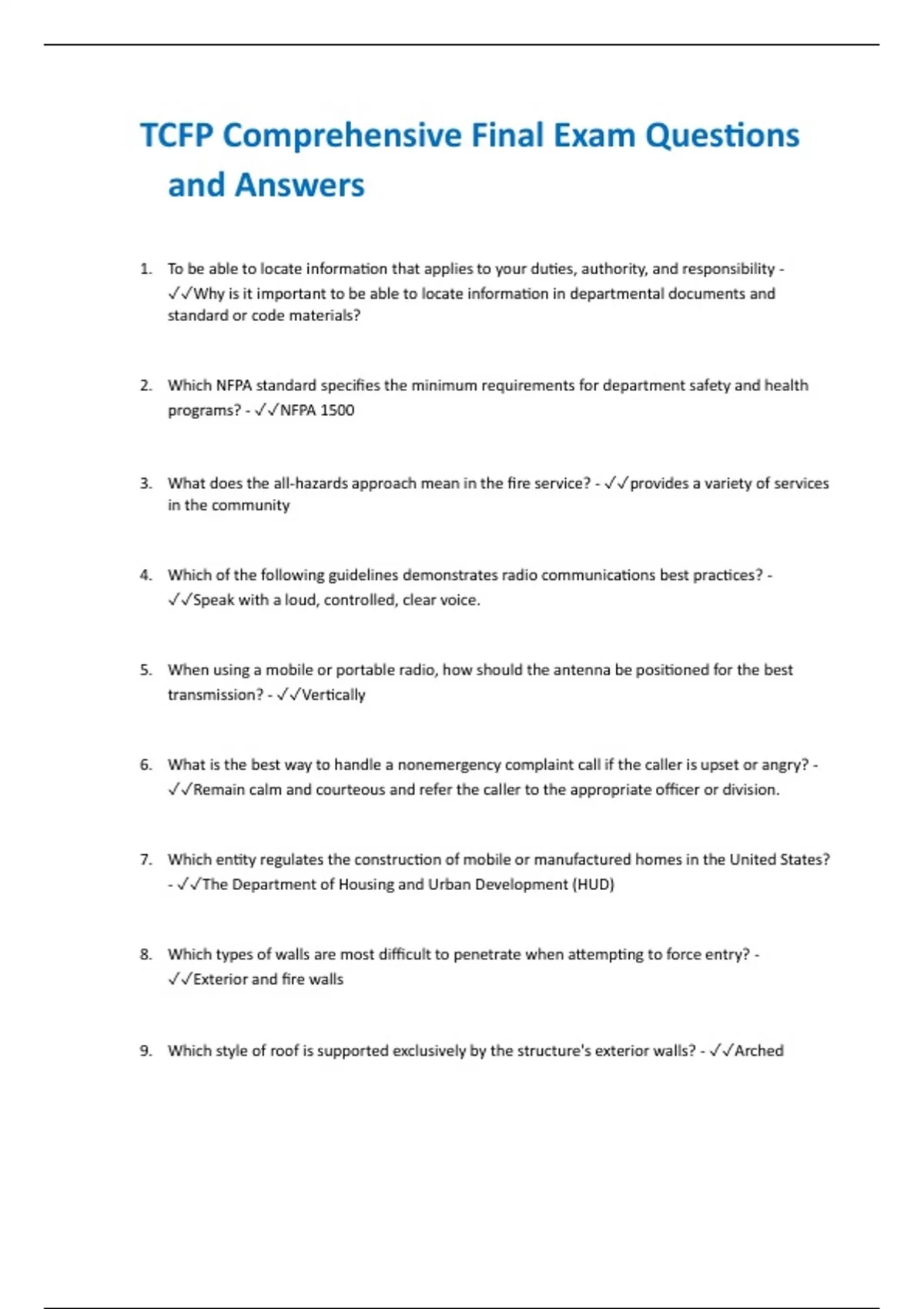 TCFP Comprehensive Final Exam Questions and Answers

1. To be able to locate information that applies to your duties, authority, and responsibility - ✓✓Why is it important to be able to locate information in departmental documents and standard or code materials?

2. Which NFPA standard specifies the minimum requirements for department safety and health programs? - ✓✓NFPA 1500

3. What does the all-hazards approach mean in the fire service? - ✓✓provides a variety of services in the community

4. Which of the following guidelines demonstrates radio communications best practices? - ✓✓Speak with a loud, controlled, clear voice.

5. When using a mobile or portable radio, how should the antenna be positioned for the best transmission? - ✓✓Vertically

6. What is the best way to handle a nonemergency complaint call if the caller is upset or angry? - ✓✓Remain calm and courteous and refer the caller to the appropriate officer or division.

7. Which entity regulates the construction of mobile or manufactured homes in the United States? - ✓✓The Department of Housing and Urban Development (HUD)

8. Which types of walls are most difficult to penetrate when attempting to force entry? - ✓✓Exterior and fire walls

9. Which style of roof is supported exclusively by the structure's exterior walls? - ✓✓Arched